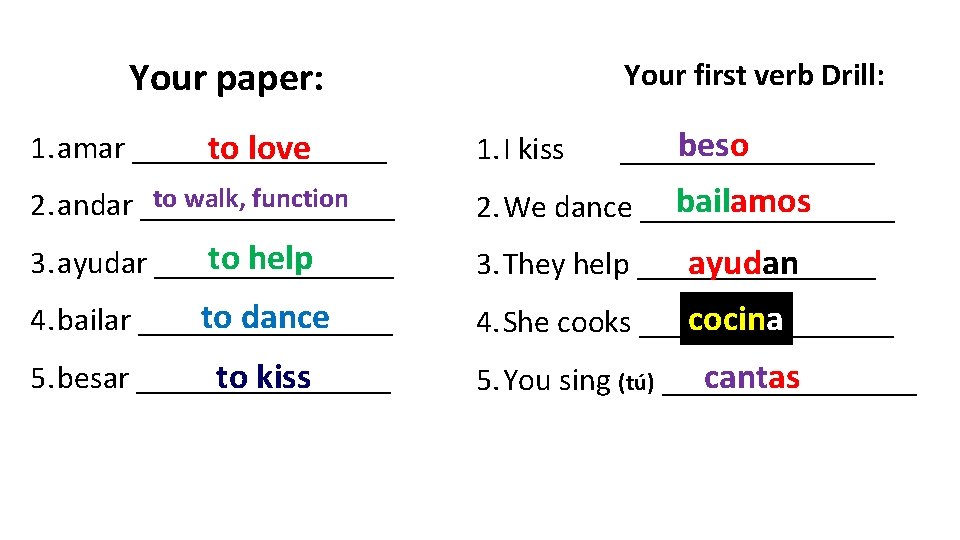 Your paper:

1. amar to love

2. andar to walk, function

3. ayudar to help

4. bailar to dance

5. besar to kiss

Your first verb Drill:

1. I kiss beso

2. We dance bailamos

3. They help ayudan

4. She cooks cocina

5. You sing (tú) cantas